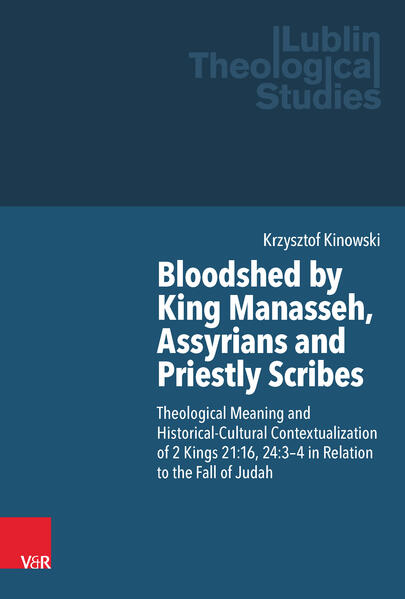 Lublin Theological Studies

Krzysztof Kinowski

Bloodshed by King Manasseh, Assyrians and Priestly Scribes

Theological Meaning and Historical-Cultural Contextualization of 2 Kings 21:16, 24:3–4 in Relation to the Fall of Judah

V&R